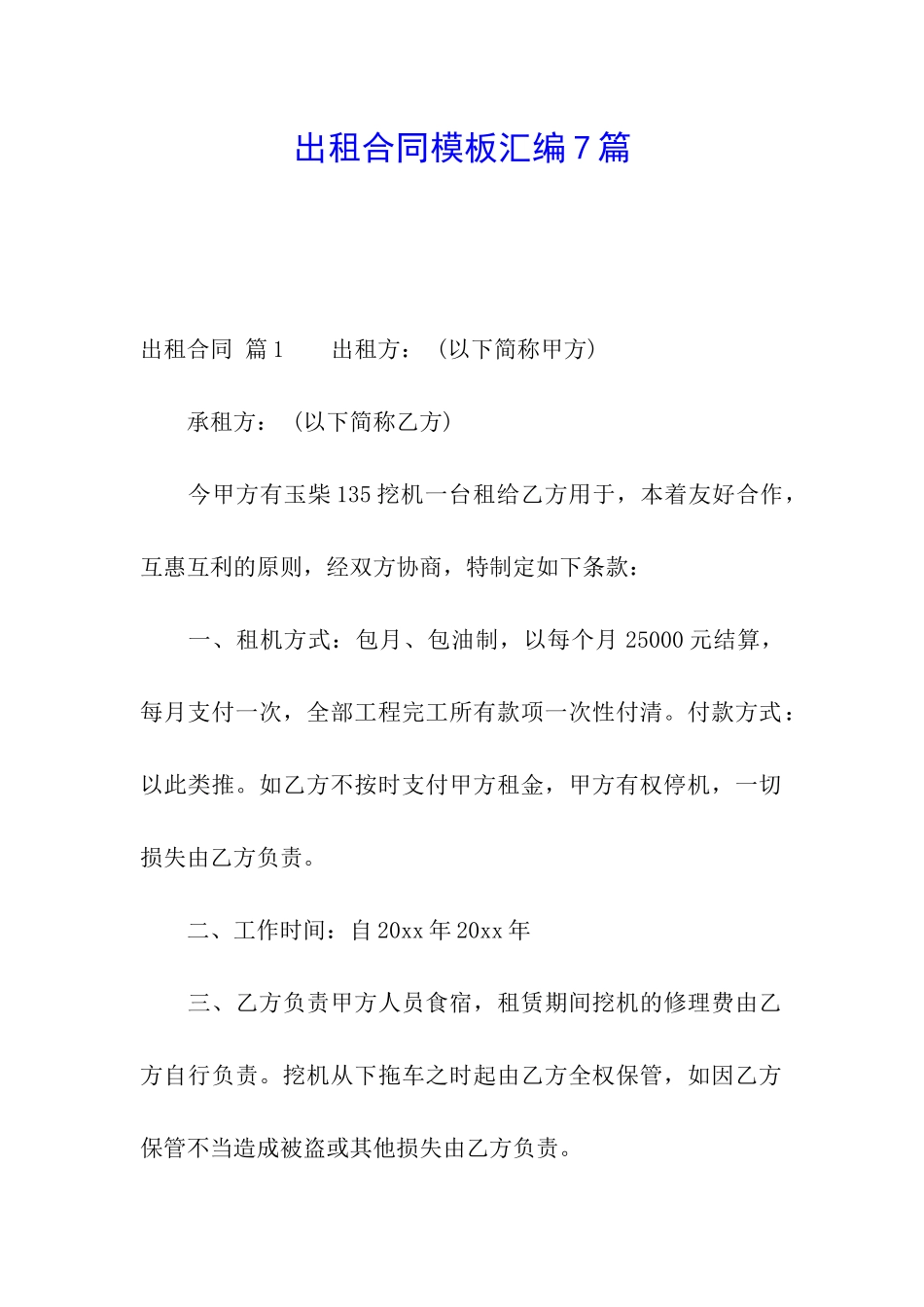 出租合同模板汇编7篇

出租合同 篇1　　出租方：（以下简称甲方）

承租方：（以下简称乙方）

今甲方有玉柴135挖机一台租给乙方用于，本着友好合作，互惠互利的原则，经双方协商，特制定如下条款：

一、租机方式：包月、包油制，以每个月25000元结算，每月支付一次，全部工程完工所有款项一次性付清。付款方式：以此类推。如乙方不按时支付甲方租金，甲方有权停机，一切损失由乙方负责。

二、工作时间：自20xx年20xx年

三、乙方负责甲方人员食宿，租赁期间挖机的修理费由乙方自行负责。挖机从下拖车之时起由乙方全权保管，如因乙方保管不当造成被盗或其他损失由乙方负责。